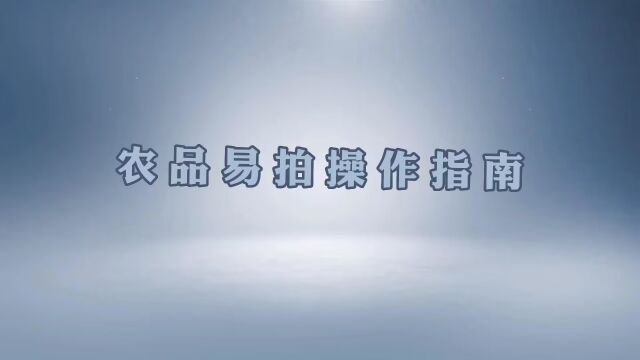 农品易拍操作指南